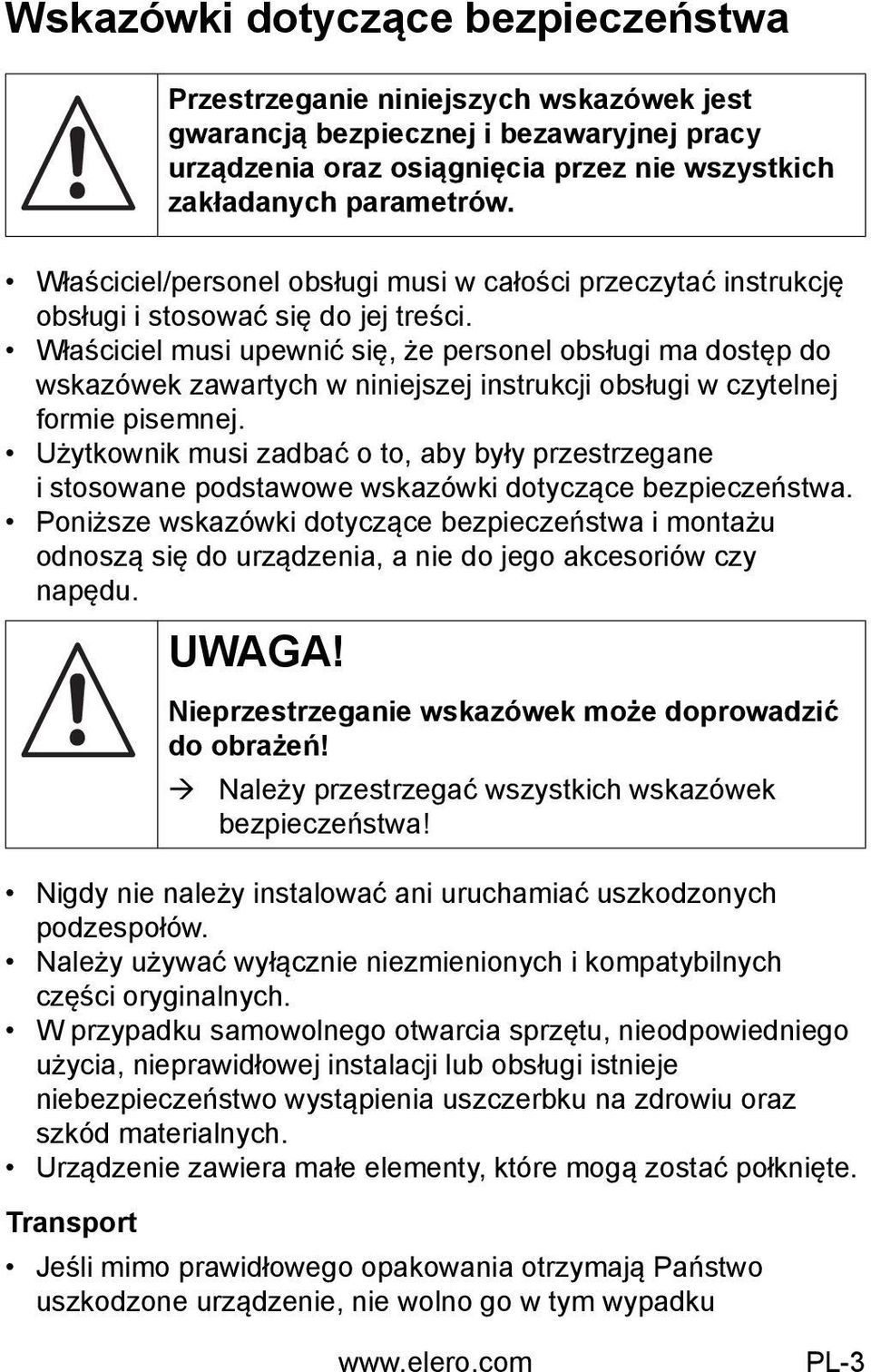 Wskazówki dotyczące bezpieczeństwa

Przestrzeganie niniejszych wskazówek jest gwarancją bezpiecznej i bezawaryjnej pracy urządzenia oraz osiągnięcia przez nie wszystkich zakładanych parametrów.

• Właściciel/personel obsługi musi w całości przeczytać instrukcję obsługi i stosować się do jej treści.
• Właściciel musi upewnić się, że personel obsługi ma dostęp do wskazówek zawartych w niniejszej instrukcji obsługi w czytelnej formie pisemnej.
• Użytkownik musi zadbać o to, aby były przestrzegane i stosowane podstawowe wskazówki dotyczące bezpieczeństwa.
• Poniższe wskazówki dotyczące bezpieczeństwa i montażu odnoszą się do urządzenia, a nie do jego akcesoriów czy napędu.

UWAGA!

Nieprzestrzeganie wskazówek może doprowadzić do obrażeń!

→ Należy przestrzegać wszystkich wskazówek bezpieczeństwa!

• Nigdy nie należy instalować ani uruchamiać uszkodzonych podzespołów.
• Należy używać wyłącznie niezmienionych i kompatybilnych części oryginalnych.
• W przypadku samowolnego otwarcia sprzętu, nieodpowiedniego użycia, nieprawidłowej instalacji lub obsługi istnieje niebezpieczeństwo wystąpienia uszczerbku na zdrowiu oraz szkód materialnych.
• Urządzenie zawiera małe elementy, które mogą zostać połknięte.

Transport

• Jeśli mimo prawidłowego opakowania otrzymają Państwo uszkodzone urządzenie, nie wolno go w tym wypadku

www.elero.com PL-3